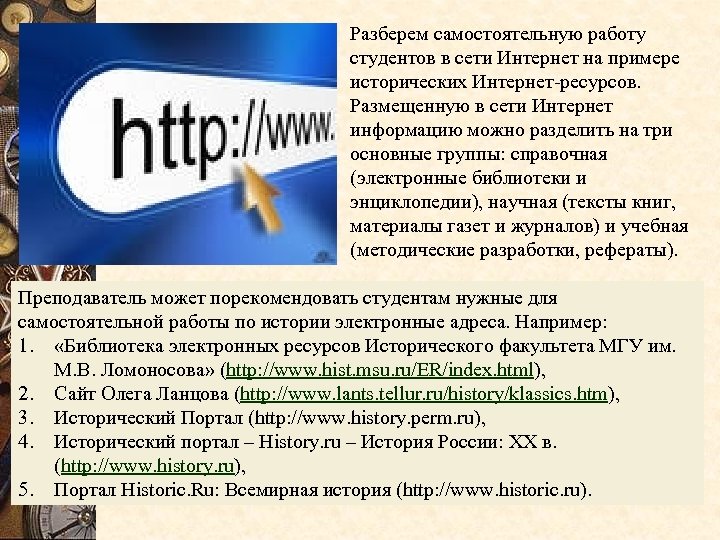 http://www.

Разберем самостоятельную работу студентов в сети Интернет на примере исторических Интернет-ресурсов. Размещенную в сети Интернет информацию можно разделить на три основные группы: справочная (электронные библиотеки и энциклопедии), научная (тексты книг, материалы газет и журналов) и учебная (методические разработки, рефераты).

Преподаватель может порекомендовать студентам нужные для самостоятельной работы по истории электронные адреса. Например:
1. «Библиотека электронных ресурсов Исторического факультета МГУ им. М.В. Ломоносова» (http://www.hist.msu.ru/ER/index.html),
2. Сайт Олега Ланцова (http://www.lants.tellur.ru/history/klassics.htm),
3. Исторический Портал (http://www.history.perm.ru),
4. Исторический портал – History.ru – История России: XX в. (http://www.history.ru),
5. Портал Historic.Ru: Всемирная история (http://www.historic.ru).